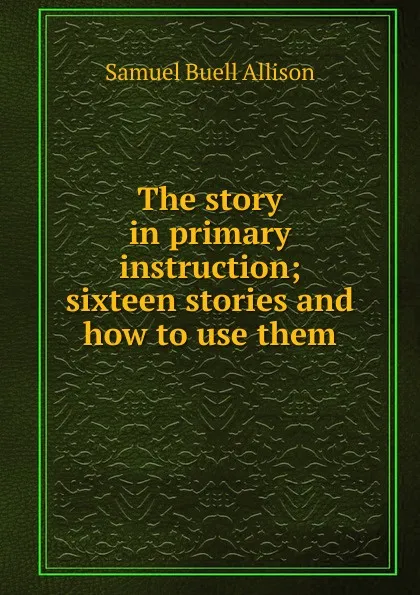 Samuel Buell Allison

The story in primary instruction; sixteen stories and how to use them